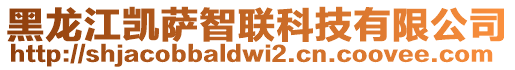 黑龙江凯萨智联科技有限公司
http://shjacobbaldwi2.cn.coovee.com